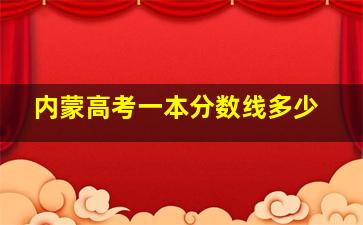 内蒙高考一本分数线多少